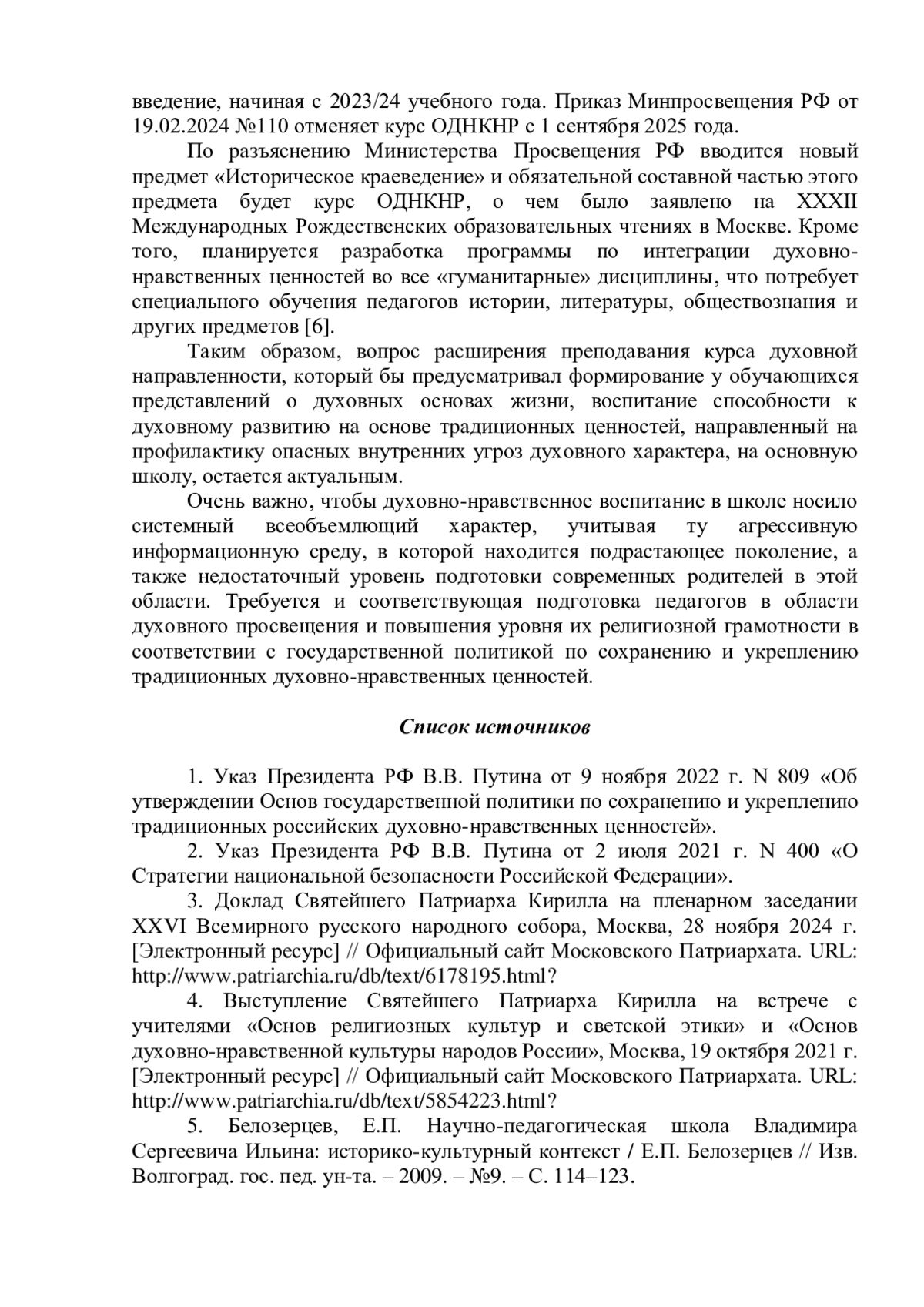 введение, начиная с 2023/24 учебного года. Приказ Минпросвещения РФ от 19.02.2024 №110 отменяет курс ОДНКНР с 1 сентября 2025 года.

По разъяснению Министерства Просвещения РФ вводится новый предмет «Историческое краеведение» и обязательной составной частью этого предмета будет курс ОДНКНР, о чем было заявлено на XXXII Международных Рождественских образовательных чтениях в Москве. Кроме того, планируется разработка программы по интеграции духовно-нравственных ценностей во все «гуманитарные» дисциплины, что потребует специального обучения педагогов истории, литературы, обществознания и других предметов [6].

Таким образом, вопрос расширения преподавания курса духовной направленности, который бы предусматривал формирование у обучающихся представлений о духовных основах жизни, воспитание способности к духовному развитию на основе традиционных ценностей, направленный на профилактику опасных внутренних угроз духовного характера, на основную школу, остается актуальным.

Очень важно, чтобы духовно-нравственное воспитание в школе носило системный всеобъемлющий характер, учитывая ту агрессивную информационную среду, в которой находится подрастающее поколение, а также недостаточный уровень подготовки современных родителей в этой области. Требуется и соответствующая подготовка педагогов в области духовного просвещения и повышения уровня их религиозной грамотности в соответствии с государственной политикой по сохранению и укреплению традиционных духовно-нравственных ценностей.

Список источников

1. Указ Президента РФ В.В. Путина от 9 ноября 2022 г. N 809 «Об утверждении Основ государственной политики по сохранению и укреплению традиционных российских духовно-нравственных ценностей».

2. Указ Президента РФ В.В. Путина от 2 июля 2021 г. N 400 «О Стратегии национальной безопасности Российской Федерации».

3. Доклад Святейшего Патриарха Кирилла на пленарном заседании XXVI Всемирного русского народного собора, Москва, 28 ноября 2024 г. [Электронный ресурс] // Официальный сайт Московского Патриархата. URL: http://www.patriarchia.ru/db/text/6178195.html?

4. Выступление Святейшего Патриарха Кирилла на встрече с учителями «Основ религиозных культур и светской этики» и «Основ духовно-нравственной культуры народов России», Москва, 19 октября 2021 г. [Электронный ресурс] // Официальный сайт Московского Патриархата. URL: http://www.patriarchia.ru/db/text/5854223.html?

5. Белозерцев, Е.П. Научно-педагогическая школа Владимира Сергеевича Ильина: историко-культурный контекст / Е.П. Белозерцев // Изв. Волгоград. гос. пед. ун-та. – 2009. – №9. – С. 114–123.